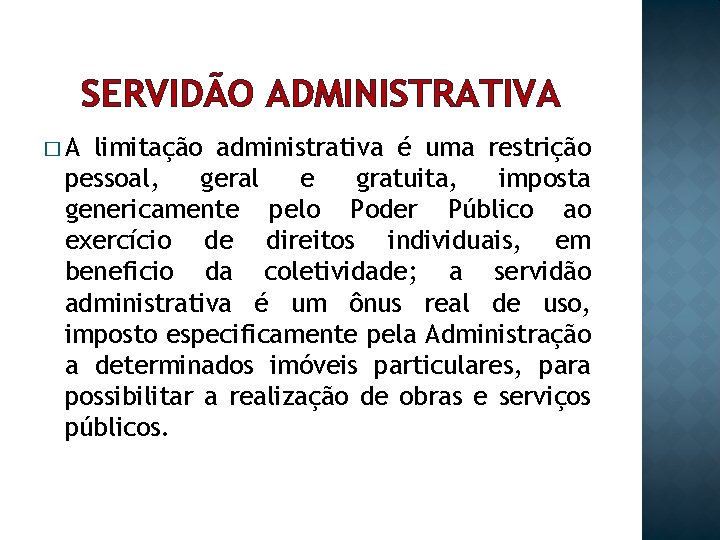 SERVIDÃO ADMINISTRATIVA

□ A limitação administrativa é uma restrição pessoal, geral e gratuita, imposta genericamente pelo Poder Público ao exercício de direitos individuais, em beneficio da coletividade; a servidão administrativa é um ônus real de uso, imposto especificamente pela Administração a determinados imóveis particulares, para possibilitar a realização de obras e serviços públicos.